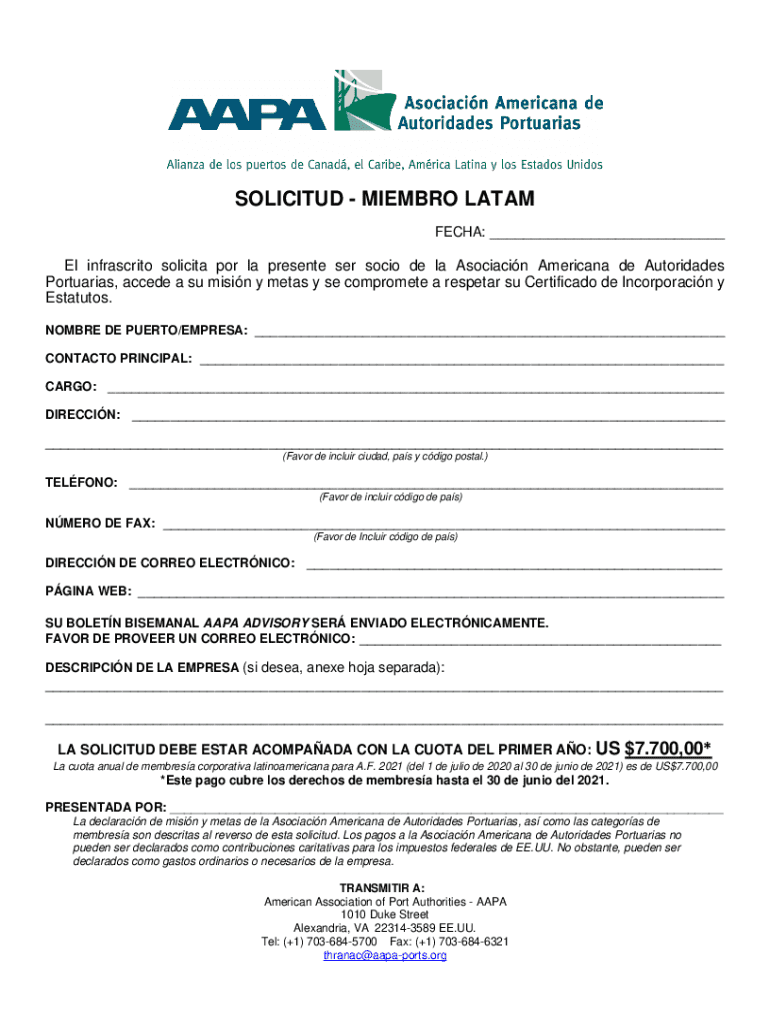 AAPA Asociación Americana de Autoridades Portuarias

Alianza de los puertos de Canadá, el Caribe, América Latina y los Estados Unidos

SOLICITUD - MIEMBRO LATAM

FECHA: ______________________________

El infrascrito solicita por la presente ser socio de la Asociación Americana de Autoridades Portuarias, accede a su misión y metas y se compromete a respetar su Certificado de Incorporación y Estatutos.

NOMBRE DE PUERTO/EMPRESA: ______________________________

CONTACTO PRINCIPAL: ______________________________

CARGO: ______________________________

DIRECCIÓN: ______________________________

______________________________
(Favor de incluir ciudad, país y código postal.)

TELÉFONO: ______________________________
(Favor de incluir código de país)

NÚMERO DE FAX: ______________________________
(Favor de Incluir código de país)

DIRECCIÓN DE CORREO ELECTRÓNICO: ______________________________

PÁGINA WEB: ______________________________

SU BOLETÍN BISEMANAL AAPA ADVISORY SERÁ ENVIADO ELECTRÓNICAMENTE.
FAVOR DE PROVEER UN CORREO ELECTRÓNICO: ______________________________

DESCRIPCIÓN DE LA EMPRESA (si desea, anexe hoja separada):
______________________________
______________________________

LA SOLICITUD DEBE ESTAR ACOMPAÑADA CON LA CUOTA DEL PRIMER AÑO: US $7.700,00*
La cuota anual de membresía corporativa latinoamericana para A.F. 2021 (del 1 de julio de 2020 al 30 de junio de 2021) es de US$7.700,00
*Este pago cubre los derechos de membresía hasta el 30 de junio del 2021.

PRESENTADA POR: ______________________________
La declaración de misión y metas de la Asociación Americana de Autoridades Portuarias, así como las categorías de membresía son descritas al reverso de esta solicitud. Los pagos a la Asociación Americana de Autoridades Portuarias no pueden ser declarados como contribuciones caritativas para los impuestos federales de EE.UU. No obstante, pueden ser declarados como gastos ordinarios o necesarios de la empresa.

TRANSMITIR A:
American Association of Port Authorities - AAPA
1010 Duke Street
Alexandria, VA 22314-3589 EE.UU.
Tel: (+1) 703-684-5700 Fax: (+1) 703-684-6321
thranac@aapa-ports.org